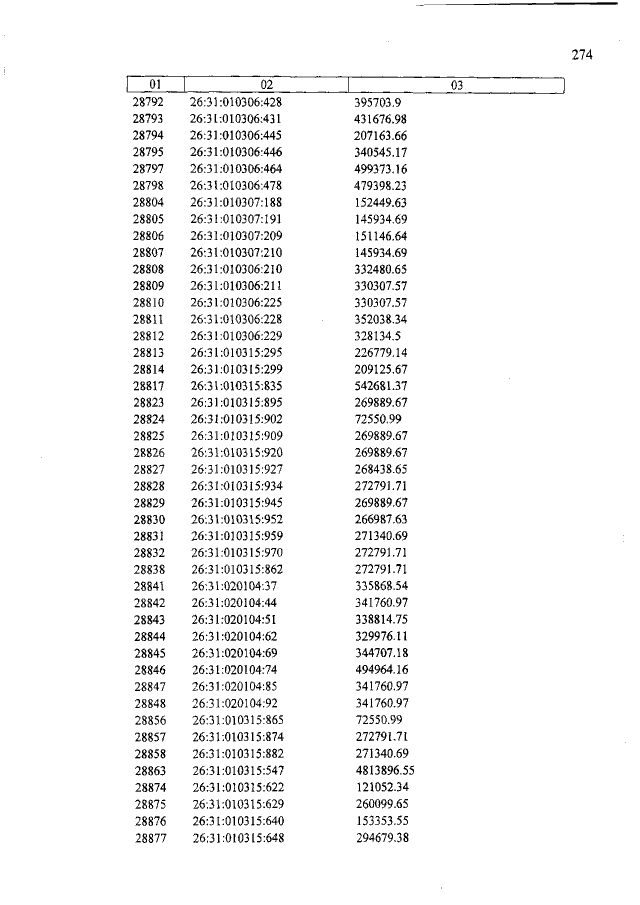 274

| 01 | 02 | 03 |
|---|---|---|
| 28792 | 26:31:010306:428 | 395703.9 |
| 28793 | 26:31:010306:431 | 431676.98 |
| 28794 | 26:31:010306:445 | 207163.66 |
| 28795 | 26:31:010306:446 | 340545.17 |
| 28797 | 26:31:010306:464 | 499373.16 |
| 28798 | 26:31:010306:478 | 479398.23 |
| 28804 | 26:31:010307:188 | 152449.63 |
| 28805 | 26:31:010307:191 | 145934.69 |
| 28806 | 26:31:010307:209 | 151146.64 |
| 28807 | 26:31:010307:210 | 145934.69 |
| 28808 | 26:31:010306:210 | 332480.65 |
| 28809 | 26:31:010306:211 | 330307.57 |
| 28810 | 26:31:010306:225 | 330307.57 |
| 28811 | 26:31:010306:228 | 352038.34 |
| 28812 | 26:31:010306:229 | 328134.5 |
| 28813 | 26:31:010315:295 | 226779.14 |
| 28814 | 26:31:010315:299 | 209125.67 |
| 28817 | 26:31:010315:835 | 542681.37 |
| 28823 | 26:31:010315:895 | 269889.67 |
| 28824 | 26:31:010315:902 | 72550.99 |
| 28825 | 26:31:010315:909 | 269889.67 |
| 28826 | 26:31:010315:920 | 269889.67 |
| 28827 | 26:31:010315:927 | 268438.65 |
| 28828 | 26:31:010315:934 | 272791.71 |
| 28829 | 26:31:010315:945 | 269889.67 |
| 28830 | 26:31:010315:952 | 266987.63 |
| 28831 | 26:31:010315:959 | 271340.69 |
| 28832 | 26:31:010315:970 | 272791.71 |
| 28838 | 26:31:010315:862 | 272791.71 |
| 28841 | 26:31:020104:37 | 335868.54 |
| 28842 | 26:31:020104:44 | 341760.97 |
| 28843 | 26:31:020104:51 | 338814.75 |
| 28844 | 26:31:020104:62 | 329976.11 |
| 28845 | 26:31:020104:69 | 344707.18 |
| 28846 | 26:31:020104:74 | 494964.16 |
| 28847 | 26:31:020104:85 | 341760.97 |
| 28848 | 26:31:020104:92 | 341760.97 |
| 28856 | 26:31:010315:865 | 72550.99 |
| 28857 | 26:31:010315:874 | 272791.71 |
| 28858 | 26:31:010315:882 | 271340.69 |
| 28863 | 26:31:010315:547 | 4813896.55 |
| 28874 | 26:31:010315:622 | 121052.34 |
| 28875 | 26:31:010315:629 | 260099.65 |
| 28876 | 26:31:010315:640 | 153353.55 |
| 28877 | 26:31:010315:648 | 294679.38 |